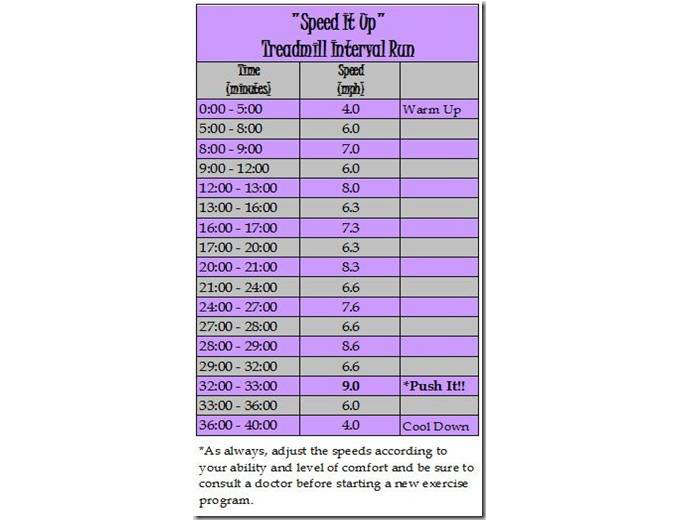 "Speed It Up"
Treadmill Interval Run

| Time (minutes) | Speed (mph) | |
|---|---|---|
| 0:00 - 5:00 | 4.0 | Warm Up |
| 5:00 - 8:00 | 6.0 | |
| 8:00 - 9:00 | 7.0 | |
| 9:00 - 12:00 | 6.0 | |
| 12:00 - 13:00 | 8.0 | |
| 13:00 - 16:00 | 6.3 | |
| 16:00 - 17:00 | 7.3 | |
| 17:00 - 20:00 | 6.3 | |
| 20:00 - 21:00 | 8.3 | |
| 21:00 - 24:00 | 6.6 | |
| 24:00 - 27:00 | 7.6 | |
| 27:00 - 28:00 | 6.6 | |
| 28:00 - 29:00 | 8.6 | |
| 29:00 - 32:00 | 6.6 | |
| 32:00 - 33:00 | 9.0 | *Push It!! |
| 33:00 - 36:00 | 6.0 | |
| 36:00 - 40:00 | 4.0 | Cool Down |

*As always, adjust the speeds according to your ability and level of comfort and be sure to consult a doctor before starting a new exercise program.